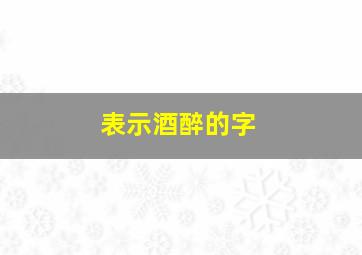 表示酒醉的字